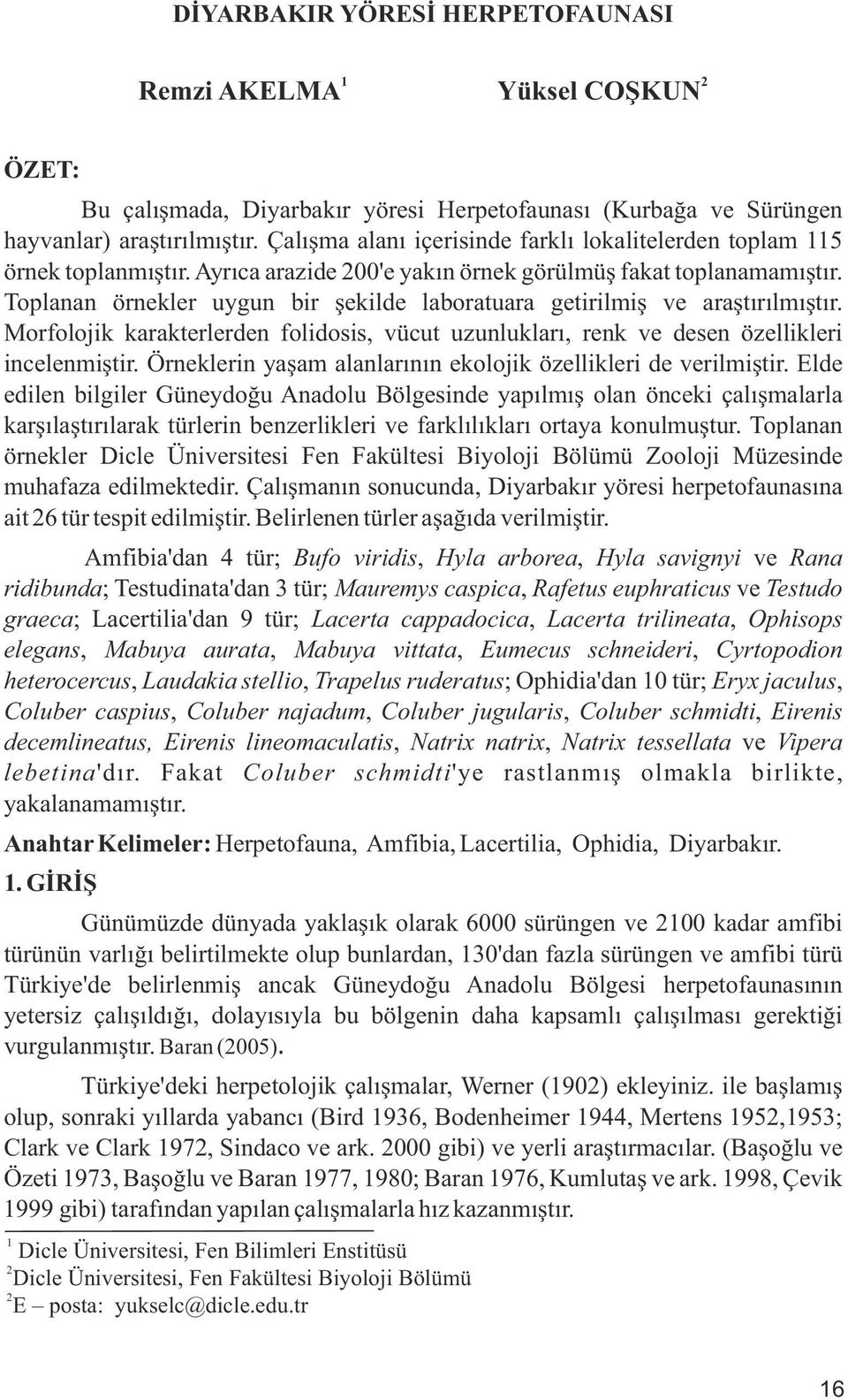 DİYARBAKIR YÖRESİ HERPETOFAUNASI

Remzi AKELMA$^1$ Yüksel COŞKUN$^2$

ÖZET:

Bu çalışmada, Diyarbakır yöresi Herpetofaunası (Kurbağa ve Sürüngen hayvanlar) araştırılmıştır. Çalışma alanı içerisinde farklı lokalitelerden toplam 115 örnek toplanmıştır. Ayrıca arazide 200'e yakın örnek görülmüş fakat toplanamamıştır. Toplanan örnekler uygun bir şekilde laboratuara getirilmiş ve araştırılmıştır. Morfolojik karakterlerden folidosis, vücut uzunlukları, renk ve desen özellikleri incelenmiştir. Örneklerin yaşam alanlarının ekolojik özellikleri de verilmiştir. Elde edilen bilgiler Güneydoğu Anadolu Bölgesinde yapılmış olan önceki çalışmalarla karşılaştırılarak türlerin benzerlikleri ve farklılıkları ortaya konulmuştur. Toplanan örnekler Dicle Üniversitesi Fen Fakültesi Biyoloji Bölümü Zooloji Müzesinde muhafaza edilmektedir. Çalışmanın sonucunda, Diyarbakır yöresi herpetofaunasına ait 26 tür tespit edilmiştir. Belirlenen türler aşağıda verilmiştir.

Amfibia'dan 4 tür; Bufo viridis, Hyla arborea, Hyla savignyi ve Rana ridibunda; Testudinata'dan 3 tür; Mauremys caspica, Rafetus euphraticus ve Testudo graeca; Lacertilia'dan 9 tür; Lacerta cappadocica, Lacerta trilineata, Ophisops elegans, Mabuya aurata, Mabuya vittata, Eumecus schneideri, Cyrtopodion heterocercus, Laudakia stellio, Trapelus ruderatus; Ophidia'dan 10 tür; Eryx jaculus, Coluber caspius, Coluber najadum, Coluber jugularis, Coluber schmidti, Eirenis decemlineatus, Eirenis lineomaculatis, Natrix natrix, Natrix tessellata ve Vipera lebetina'dır. Fakat Coluber schmidti'ye rastlanmış olmakla birlikte, yakalanamamıştır.

Anahtar Kelimeler: Herpetofauna, Amfibia, Lacertilia, Ophidia, Diyarbakır.

1. GİRİŞ

Günümüzde dünyada yaklaşık olarak 6000 sürüngen ve 2100 kadar amfibi türünün varlığı belirtilmekte olup bunlardan, 130'dan fazla sürüngen ve amfibi türü Türkiye'de belirlenmiş ancak Güneydoğu Anadolu Bölgesi herpetofaunasının yetersiz çalışıldığı, dolayısıyla bu bölgenin daha kapsamlı çalışılması gerektiği vurgulanmıştır. Baran (2005).

Türkiye'deki herpetolojik çalışmalar, Werner (1902) ekleyiniz. ile başlamış olup, sonraki yıllarda yabancı (Bird 1936, Bodenheimer 1944, Mertens 1952,1953; Clark ve Clark 1972, Sindaco ve ark. 2000 gibi) ve yerli araştırmacılar. (Başoğlu ve Özeti 1973, Başoğlu ve Baran 1977, 1980; Baran 1976, Kumlutaş ve ark. 1998, Çevik 1999 gibi) tarafından yapılan çalışmalarla hız kazanmıştır.

$^1$ Dicle Üniversitesi, Fen Bilimleri Enstitüsü
$^2$Dicle Üniversitesi, Fen Fakültesi Biyoloji Bölümü
$^2$E – posta: yukselc@dicle.edu.tr

16